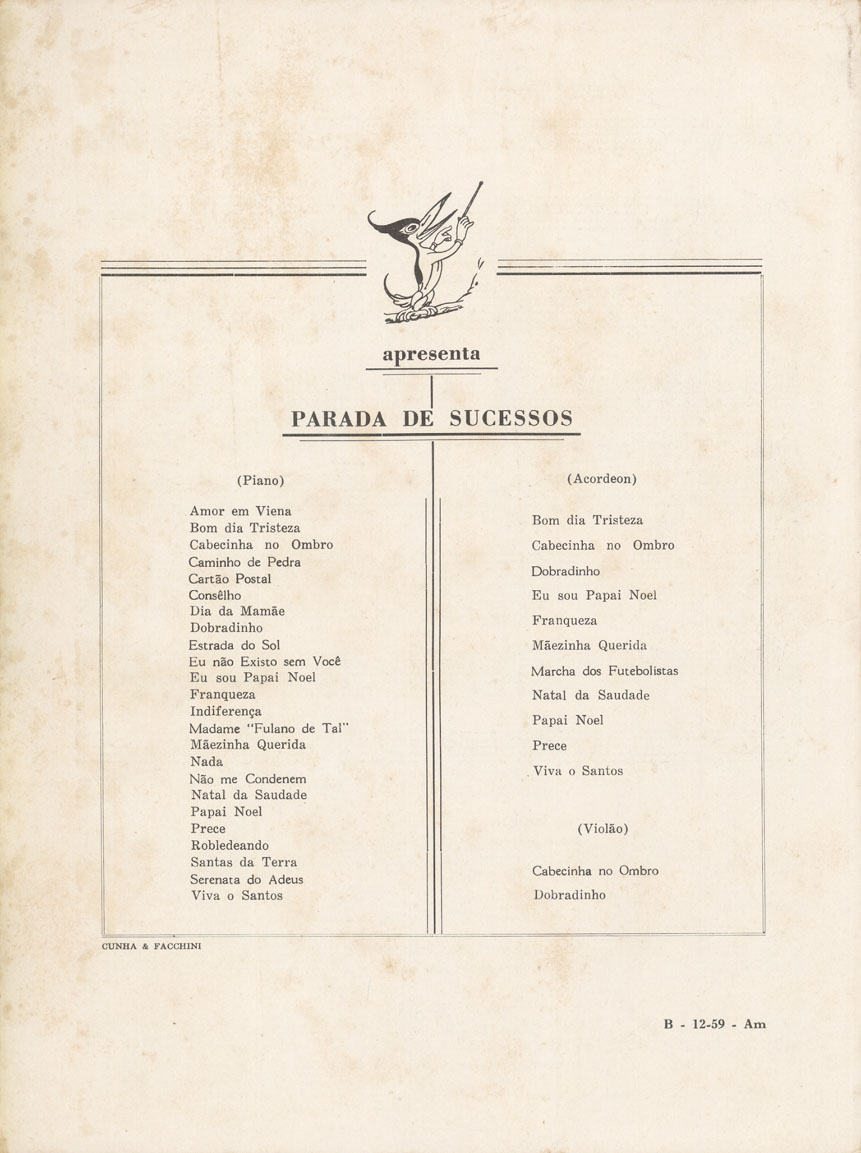 apresenta

PARADA DE SUCESSOS

(Piano)

Amor em Viena
Bom dia Tristeza
Cabecinha no Ombro
Caminho de Pedra
Cartão Postal
Consêlho
Dia da Mamãe
Dobradinho
Estrada do Sol
Eu não Existo sem Você
Eu sou Papai Noel
Franqueza
Indiferença
Madame "Fulano de Tal"
Mãezinha Querida
Nada
Não me Condenem
Natal da Saudade
Papai Noel
Prece
Robledeando
Santas da Terra
Serenata do Adeus
Viva o Santos

(Acordeon)

Bom dia Tristeza
Cabecinha no Ombro
Dobradinho
Eu sou Papai Noel
Franqueza
Mãezinha Querida
Marcha dos Futebolistas
Natal da Saudade
Papai Noel
Prece
Viva o Santos

(Violão)

Cabecinha no Ombro
Dobradinho

CUNHA & FACCHINI

B - 12-59 - Am